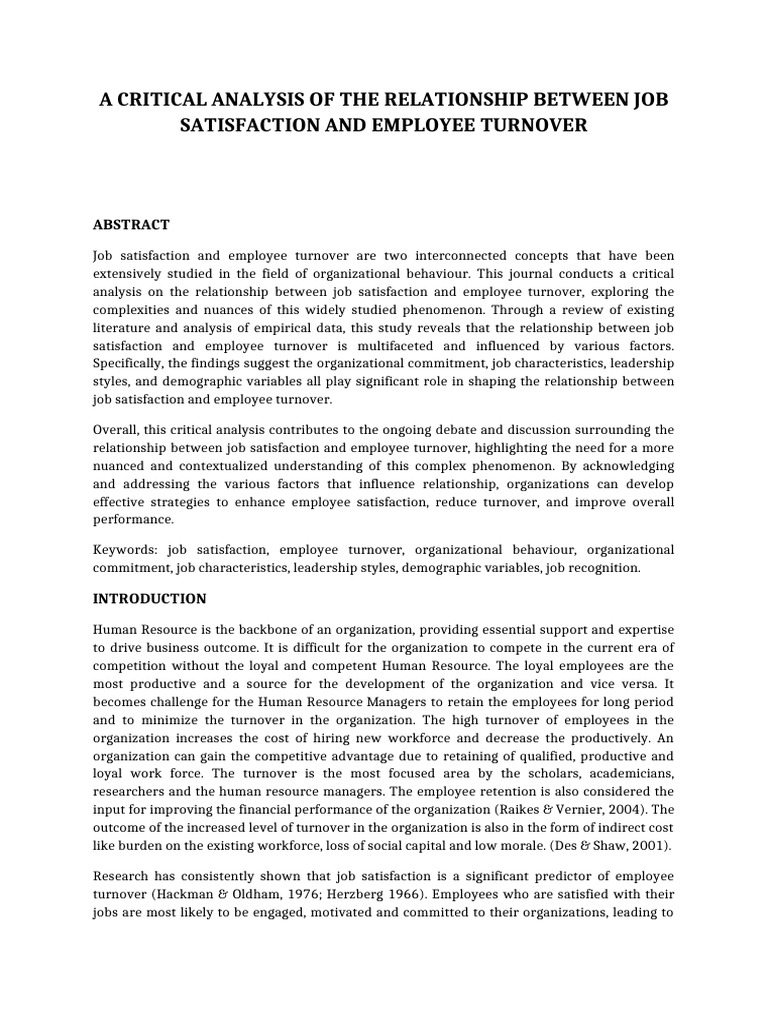 A CRITICAL ANALYSIS OF THE RELATIONSHIP BETWEEN JOB SATISFACTION AND EMPLOYEE TURNOVER

ABSTRACT

Job satisfaction and employee turnover are two interconnected concepts that have been extensively studied in the field of organizational behaviour. This journal conducts a critical analysis on the relationship between job satisfaction and employee turnover, exploring the complexities and nuances of this widely studied phenomenon. Through a review of existing literature and analysis of empirical data, this study reveals that the relationship between job satisfaction and employee turnover is multifaceted and influenced by various factors. Specifically, the findings suggest the organizational commitment, job characteristics, leadership styles, and demographic variables all play significant role in shaping the relationship between job satisfaction and employee turnover.

Overall, this critical analysis contributes to the ongoing debate and discussion surrounding the relationship between job satisfaction and employee turnover, highlighting the need for a more nuanced and contextualized understanding of this complex phenomenon. By acknowledging and addressing the various factors that influence relationship, organizations can develop effective strategies to enhance employee satisfaction, reduce turnover, and improve overall performance.

Keywords: job satisfaction, employee turnover, organizational behaviour, organizational commitment, job characteristics, leadership styles, demographic variables, job recognition.

INTRODUCTION

Human Resource is the backbone of an organization, providing essential support and expertise to drive business outcome. It is difficult for the organization to compete in the current era of competition without the loyal and competent Human Resource. The loyal employees are the most productive and a source for the development of the organization and vice versa. It becomes challenge for the Human Resource Managers to retain the employees for long period and to minimize the turnover in the organization. The high turnover of employees in the organization increases the cost of hiring new workforce and decrease the productively. An organization can gain the competitive advantage due to retaining of qualified, productive and loyal work force. The turnover is the most focused area by the scholars, academicians, researchers and the human resource managers. The employee retention is also considered the input for improving the financial performance of the organization (Raikes & Vernier, 2004). The outcome of the increased level of turnover in the organization is also in the form of indirect cost like burden on the existing workforce, loss of social capital and low morale. (Des & Shaw, 2001).

Research has consistently shown that job satisfaction is a significant predictor of employee turnover (Hackman & Oldham, 1976; Herzberg 1966). Employees who are satisfied with their jobs are most likely to be engaged, motivated and committed to their organizations, leading to